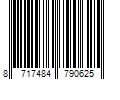 8 717484 790625